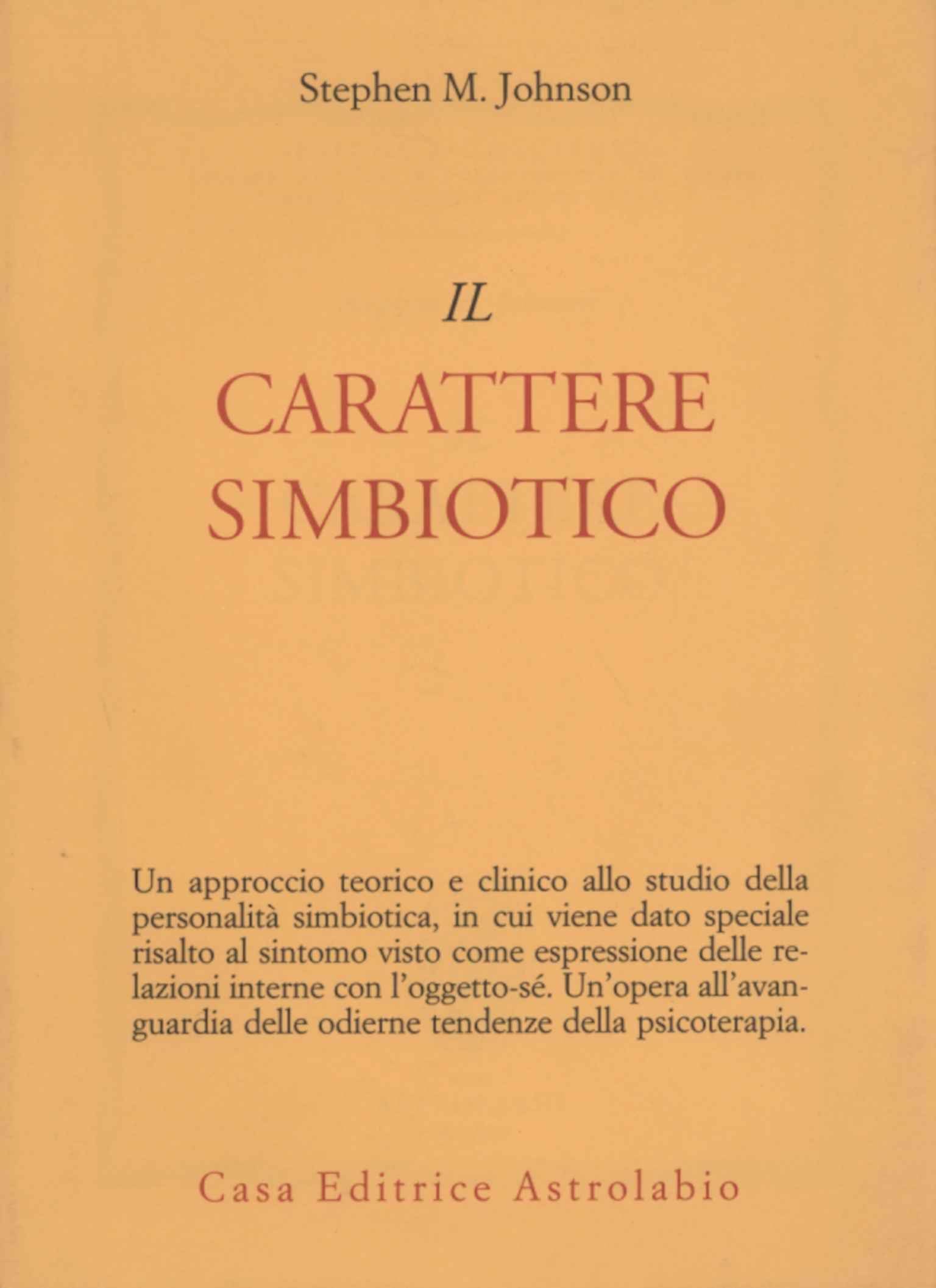 Stephen M. Johnson

IL
CARATTERE
SIMBIOTICO

Un approccio teorico e clinico allo studio della personalità simbiotica, in cui viene dato speciale risalto al sintomo visto come espressione delle relazioni interne con l'oggetto-sé. Un'opera all'avanguardia delle odierne tendenze della psicoterapia.

Casa Editrice Astrolabio